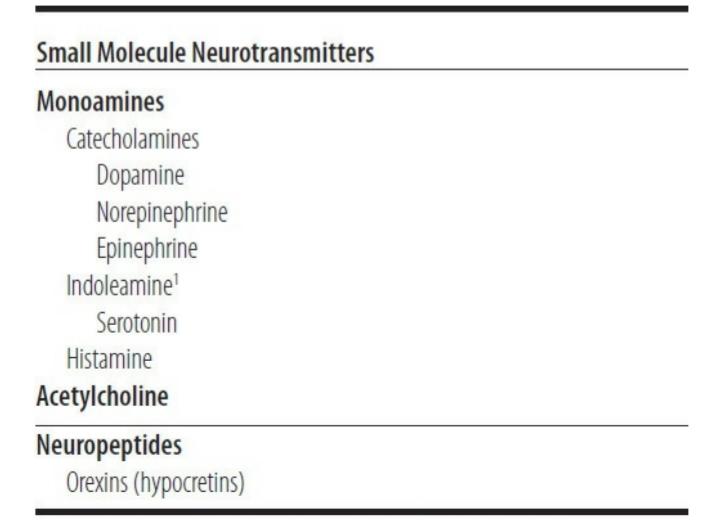 Small Molecule Neurotransmitters

Monoamines
Catecholamines
Dopamine
Norepinephrine
Epinephrine
Indoleamine$^1$
Serotonin
Histamine
Acetylcholine

Neuropeptides
Orexins (hypocretins)